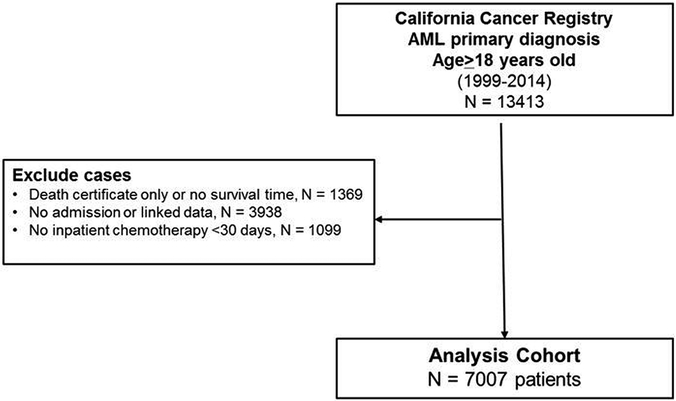 California Cancer Registry
AML primary diagnosis
Age$\geq$18 years old
(1999-2014)
N = 13413

Exclude cases
• Death certificate only or no survival time, N = 1369
• No admission or linked data, N = 3938
• No inpatient chemotherapy <30 days, N = 1099

Analysis Cohort
N = 7007 patients